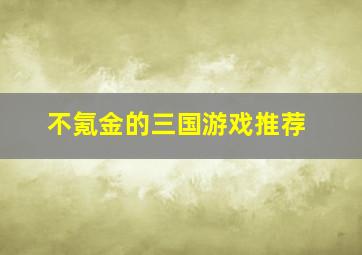 不氪金的三国游戏推荐